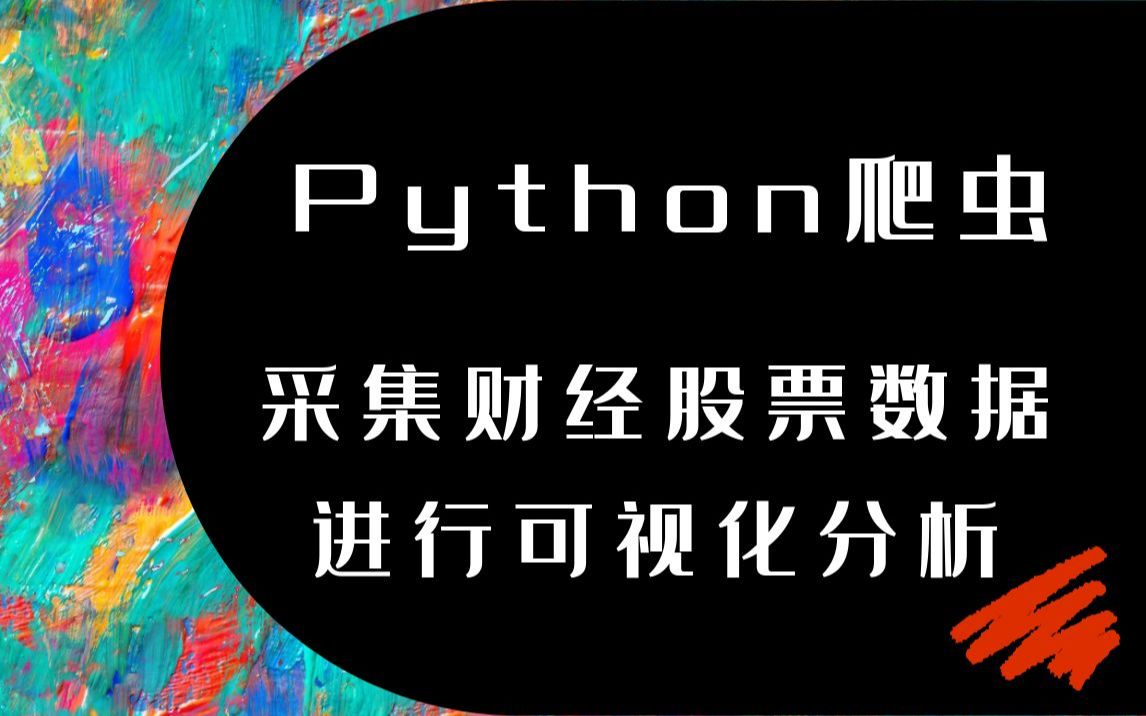 Python爬虫

采集财经股票数据
进行可视化分析